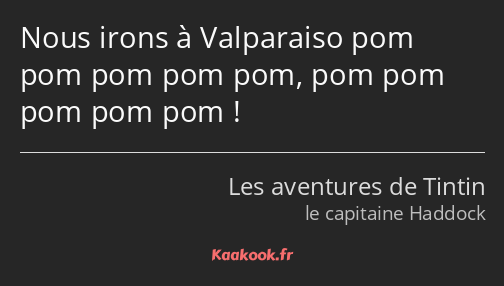 Nous irons à Valparaiso pom pom pom pom pom, pom pom pom pom pom !

Les aventures de Tintin
le capitaine Haddock

Kaakook.fr